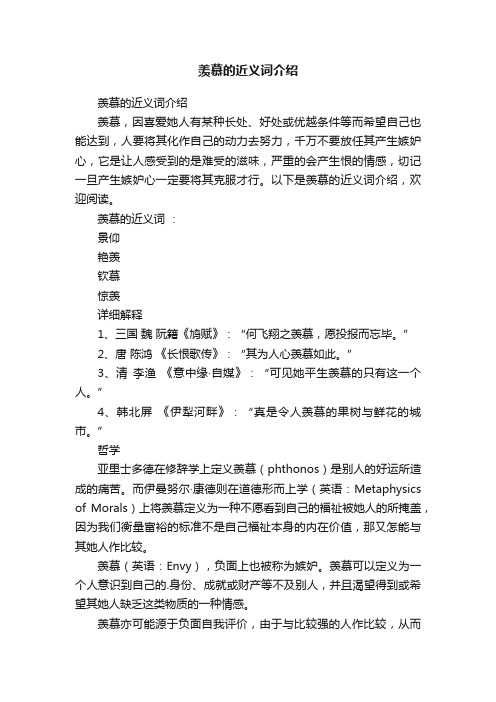 羡慕的近义词介绍

羡慕的近义词介绍

羡慕，因喜爱她人有某种长处、好处或优越条件等而希望自己也能达到，人要将其化作自己的动力去努力，千万不要放任其产生嫉妒心，它是让人感受到的是难受的滋味，严重的会产生恨的情感，切记一旦产生嫉妒心一定要将其克服才行。以下是羡慕的近义词介绍，欢迎阅读。

羡慕的近义词：

景仰

艳羡

钦慕

惊羡

详细解释

1、三国 魏 阮籍《鸠赋》：“何飞翔之羡慕，愿投报而忘毕。”

2、唐 陈鸿 《长恨歌传》：“其为人心羡慕如此。”

3、清 李渔 《意中缘·自媒》：“可见她平生羡慕的只有这一个人。”

4、韩北屏 《伊犁河畔》：“真是令人羡慕的果树与鲜花的城市。”

哲学

亚里士多德在修辞学上定义羡慕（phthonos）是别人的好运所造成的痛苦。而伊曼努尔·康德则在道德形而上学（英语：Metaphysics of Morals）上将羡慕定义为一种不愿看到自己的福祉被她人的所掩盖，因为我们衡量富裕的标准不是自己福祉本身的内在价值，那又怎能与其她人作比较。

羡慕（英语：Envy），负面上也被称为嫉妒。羡慕可以定义为一个人意识到自己的.身份、成就或财产等不及别人，并且渴望得到或希望其她人缺乏这类物质的一种情感。

羡慕亦可能源于负面自我评价，由于与比较强的人作比较，从而